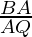 $\frac{BA}{AQ}$